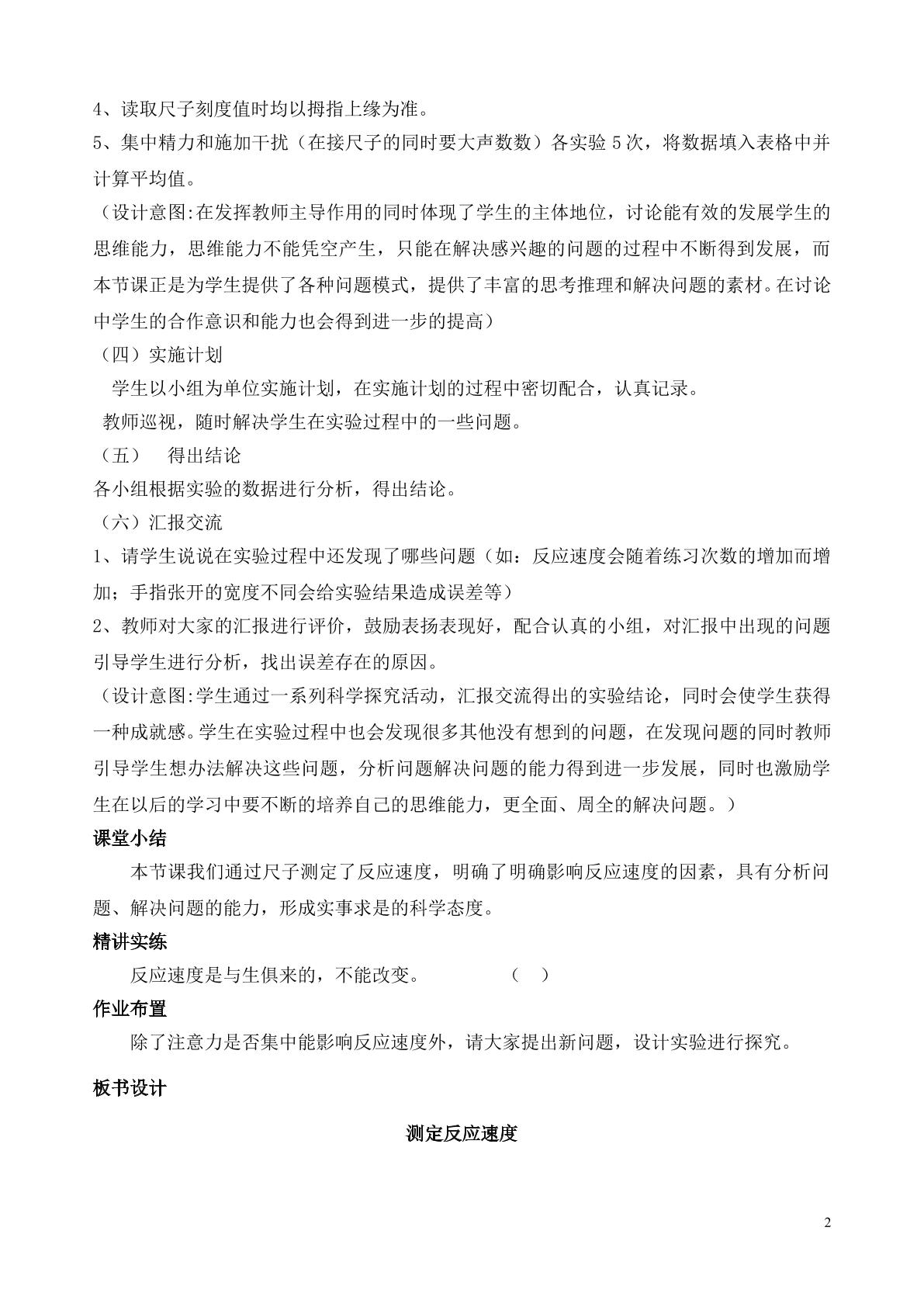 4、读取尺子刻度值时均以拇指上缘为准。

5、集中精力和施加干扰（在接尺子的同时要大声数数）各实验5次，将数据填入表格中并计算平均值。

（设计意图:在发挥教师主导作用的同时体现了学生的主体地位，讨论能有效的发展学生的思维能力，思维能力不能凭空产生，只能在解决感兴趣的问题的过程中不断得到发展，而本节课正是为学生提供了各种问题模式，提供了丰富的思考推理和解决问题的素材。在讨论中学生的合作意识和能力也会得到进一步的提高）

（四）实施计划

学生以小组为单位实施计划，在实施计划的过程中密切配合，认真记录。

教师巡视，随时解决学生在实验过程中的一些问题。

（五） 得出结论

各小组根据实验的数据进行分析，得出结论。

（六）汇报交流

1、请学生说说在实验过程中还发现了哪些问题（如：反应速度会随着练习次数的增加而增加；手指张开的宽度不同会给实验结果造成误差等）

2、教师对大家的汇报进行评价，鼓励表扬表现好，配合认真的小组，对汇报中出现的问题引导学生进行分析，找出误差存在的原因。

（设计意图:学生通过一系列科学探究活动，汇报交流得出的实验结论，同时会使学生获得一种成就感。学生在实验过程中也会发现很多其他没有想到的问题，在发现问题的同时教师引导学生想办法解决这些问题，分析问题解决问题的能力得到进一步发展，同时也激励学生在以后的学习中要不断的培养自己的思维能力，更全面、周全的解决问题。）

课堂小结

本节课我们通过尺子测定了反应速度，明确了明确影响反应速度的因素，具有分析问题、解决问题的能力，形成实事求是的科学态度。

精讲实练

反应速度是与生俱来的，不能改变。 （ ）

作业布置

除了注意力是否集中能影响反应速度外，请大家提出新问题，设计实验进行探究。

板书设计

测定反应速度

2